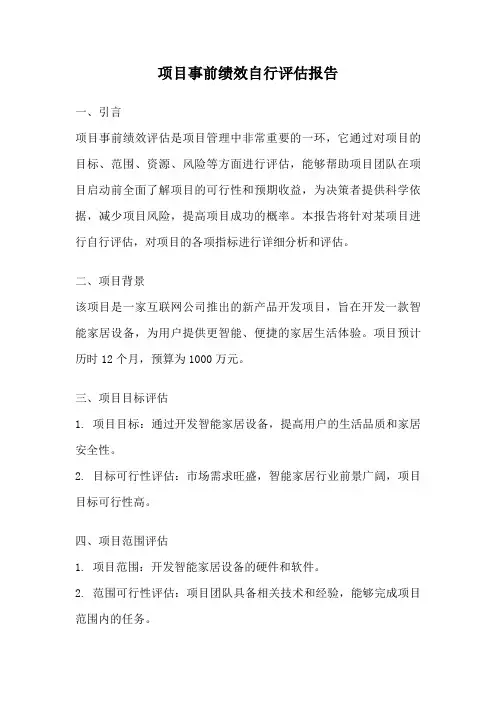 项目事前绩效自行评估报告

一、引言

项目事前绩效评估是项目管理中非常重要的一环，它通过对项目的目标、范围、资源、风险等方面进行评估，能够帮助项目团队在项目启动前全面了解项目的可行性和预期收益，为决策者提供科学依据，减少项目风险，提高项目成功的概率。本报告将针对某项目进行自行评估，对项目的各项指标进行详细分析和评估。

二、项目背景

该项目是一家互联网公司推出的新产品开发项目，旨在开发一款智能家居设备，为用户提供更智能、便捷的家居生活体验。项目预计历时 12 个月，预算为 1000 万元。

三、项目目标评估

1. 项目目标：通过开发智能家居设备，提高用户的生活品质和家居安全性。

2. 目标可行性评估：市场需求旺盛，智能家居行业前景广阔，项目目标可行性高。

四、项目范围评估

1. 项目范围：开发智能家居设备的硬件和软件。

2. 范围可行性评估：项目团队具备相关技术和经验，能够完成项目范围内的任务。